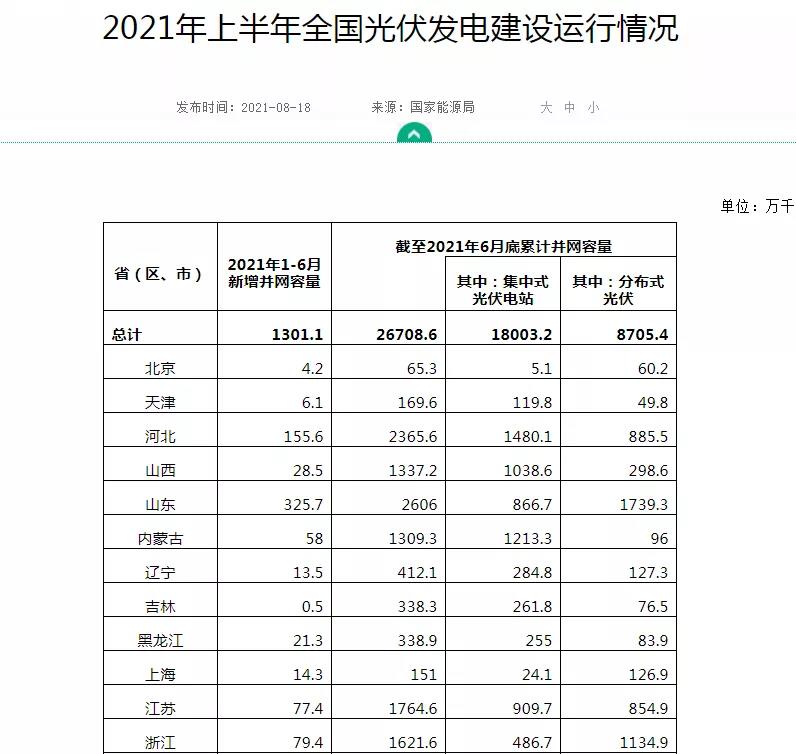 2021年上半年全国光伏发电建设运行情况

发布时间：2021-08-18　　来源：国家能源局　　大 中 小

单位：万千

| 省（区、市） | 2021年1-6月新增并网容量 | 截至2021年6月底累计并网容量 | 其中：集中式光伏电站 | 其中：分布式光伏 |
|---|---|---|---|---|
| 总计 | 1301.1 | 26708.6 | 18003.2 | 8705.4 |
| 北京 | 4.2 | 65.3 | 5.1 | 60.2 |
| 天津 | 6.1 | 169.6 | 119.8 | 49.8 |
| 河北 | 155.6 | 2365.6 | 1480.1 | 885.5 |
| 山西 | 28.5 | 1337.2 | 1038.6 | 298.6 |
| 山东 | 325.7 | 2606 | 866.7 | 1739.3 |
| 内蒙古 | 58 | 1309.3 | 1213.3 | 96 |
| 辽宁 | 13.5 | 412.1 | 284.8 | 127.3 |
| 吉林 | 0.5 | 338.3 | 261.8 | 76.5 |
| 黑龙江 | 21.3 | 338.9 | 255 | 83.9 |
| 上海 | 14.3 | 151 | 24.1 | 126.9 |
| 江苏 | 77.4 | 1764.6 | 909.7 | 854.9 |
| 浙江 | 79.4 | 1621.6 | 486.7 | 1134.9 |